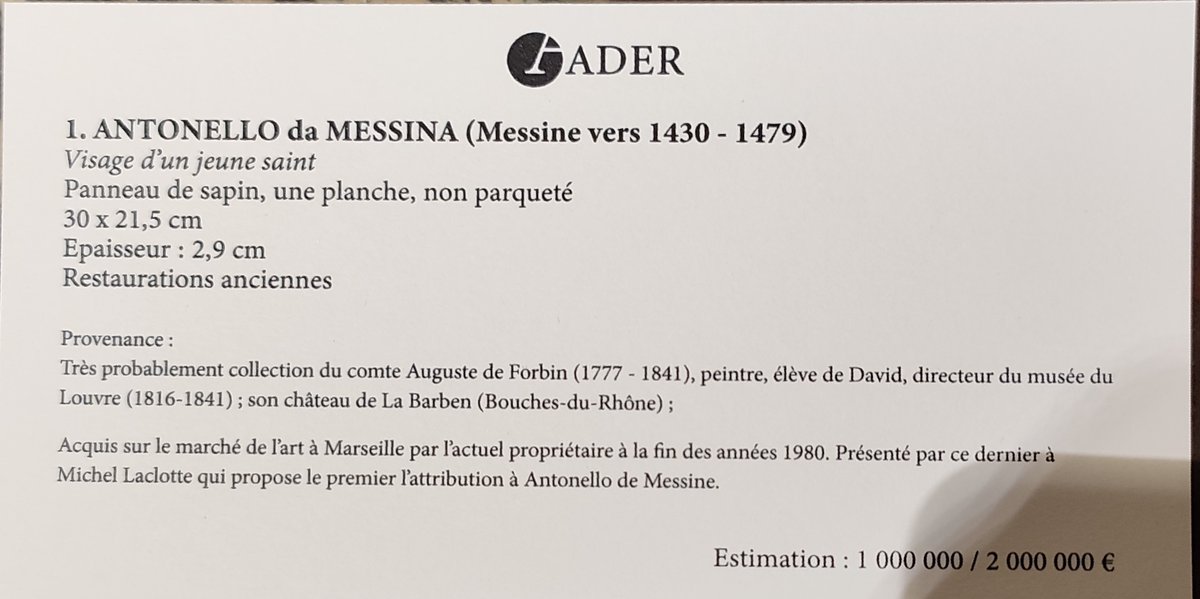 ADER

1. ANTONELLO da MESSINA (Messine vers 1430 - 1479)
Visage d'un jeune saint
Panneau de sapin, une planche, non parqueté
30 x 21,5 cm
Epaisseur : 2,9 cm
Restaurations anciennes

Provenance :
Très probablement collection du comte Auguste de Forbin (1777 - 1841), peintre, élève de David, directeur du musée du Louvre (1816-1841) ; son château de La Barben (Bouches-du-Rhône) ;

Acquis sur le marché de l'art à Marseille par l'actuel propriétaire à la fin des années 1980. Présenté par ce dernier à Michel Laclotte qui propose le premier l'attribution à Antonello de Messine.

Estimation : 1 000 000 / 2 000 000 €